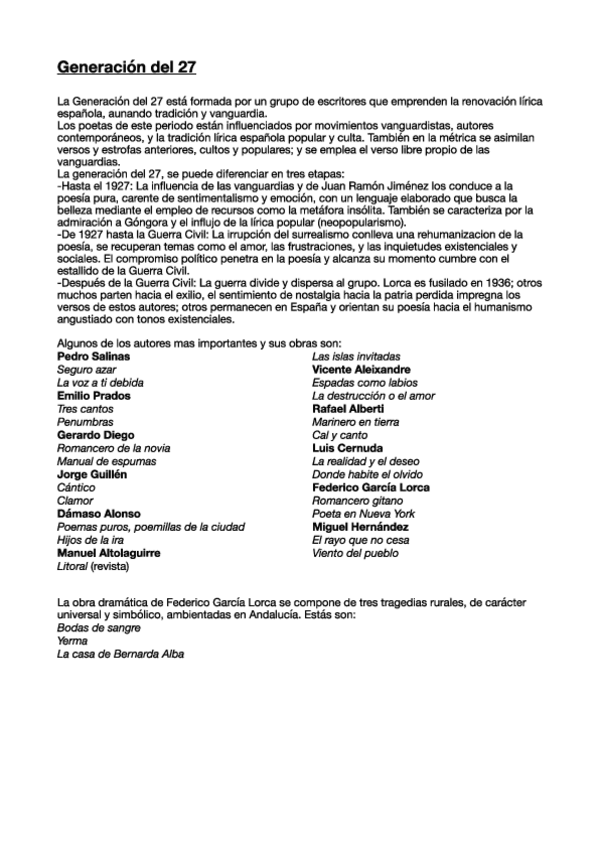 Generación del 27

La Generación del 27 está formada por un grupo de escritores que emprenden la renovación lírica española, aunando tradición y vanguardia.
Los poetas de este periodo están influenciados por movimientos vanguardistas, autores contemporáneos, y la tradición lírica española popular y culta. También en la métrica se asimilan versos y estrofas anteriores, cultos y populares; y se emplea el verso libre propio de las vanguardias.
La generación del 27, se puede diferenciar en tres etapas:
-Hasta el 1927: La influencia de las vanguardias y de Juan Ramón Jiménez los conduce a la poesía pura, carente de sentimentalismo y emoción, con un lenguaje elaborado que busca la belleza mediante el empleo de recursos como la metáfora insólita. También se caracteriza por la admiración a Góngora y el influjo de la lírica popular (neopopularismo).
-De 1927 hasta la Guerra Civil: La irrupción del surrealismo conlleva una rehumanizacion de la poesía, se recuperan temas como el amor, las frustraciones, y las inquietudes existenciales y sociales. El compromiso político penetra en la poesía y alcanza su momento cumbre con el estallido de la Guerra Civil.
-Después de la Guerra Civil: La guerra divide y dispersa al grupo. Lorca es fusilado en 1936; otros muchos parten hacia el exilio, el sentimiento de nostalgia hacia la patria perdida impregna los versos de estos autores; otros permanecen en España y orientan su poesía hacia el humanismo angustiado con tonos existenciales.

Algunos de los autores mas importantes y sus obras son:
Pedro Salinas
Seguro azar
La voz a ti debida
Emilio Prados
Tres cantos
Penumbras
Gerardo Diego
Romancero de la novia
Manual de espumas
Jorge Guillén
Cántico
Clamor
Dámaso Alonso
Poemas puros, poemillas de la ciudad
Hijos de la ira
Manuel Altolaguirre
Litoral (revista)

Las islas invitadas
Vicente Aleixandre
Espadas como labios
La destrucción o el amor
Rafael Alberti
Marinero en tierra
Cal y canto
Luis Cernuda
La realidad y el deseo
Donde habite el olvido
Federico García Lorca
Romancero gitano
Poeta en Nueva York
Miguel Hernández
El rayo que no cesa
Viento del pueblo

La obra dramática de Federico García Lorca se compone de tres tragedias rurales, de carácter universal y simbólico, ambientadas en Andalucía. Estás son:
Bodas de sangre
Yerma
La casa de Bernarda Alba